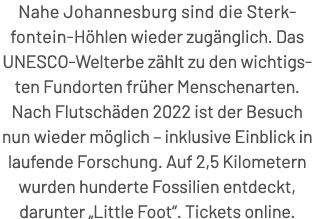 Nahe Johannesburg sind die Sterkfontein-Höhlen wieder zugänglich. Das UNESCO-Welterbe zählt zu den wichtigsten Fundorten früher Menschenarten. Nach Flutschäden 2022 ist der Besuch nun wieder möglich – inklusive Einblick in laufende Forschung. Auf 2,5 Kilometern wurden hunderte Fossilien entdeckt, darunter „Little Foot“. Tickets online.